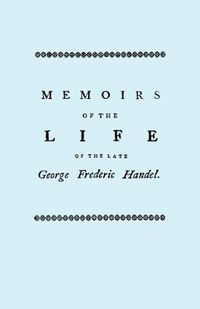 MEMOIRS

OF THE

LIFE

OF THE LATE

George Frederic Handel.